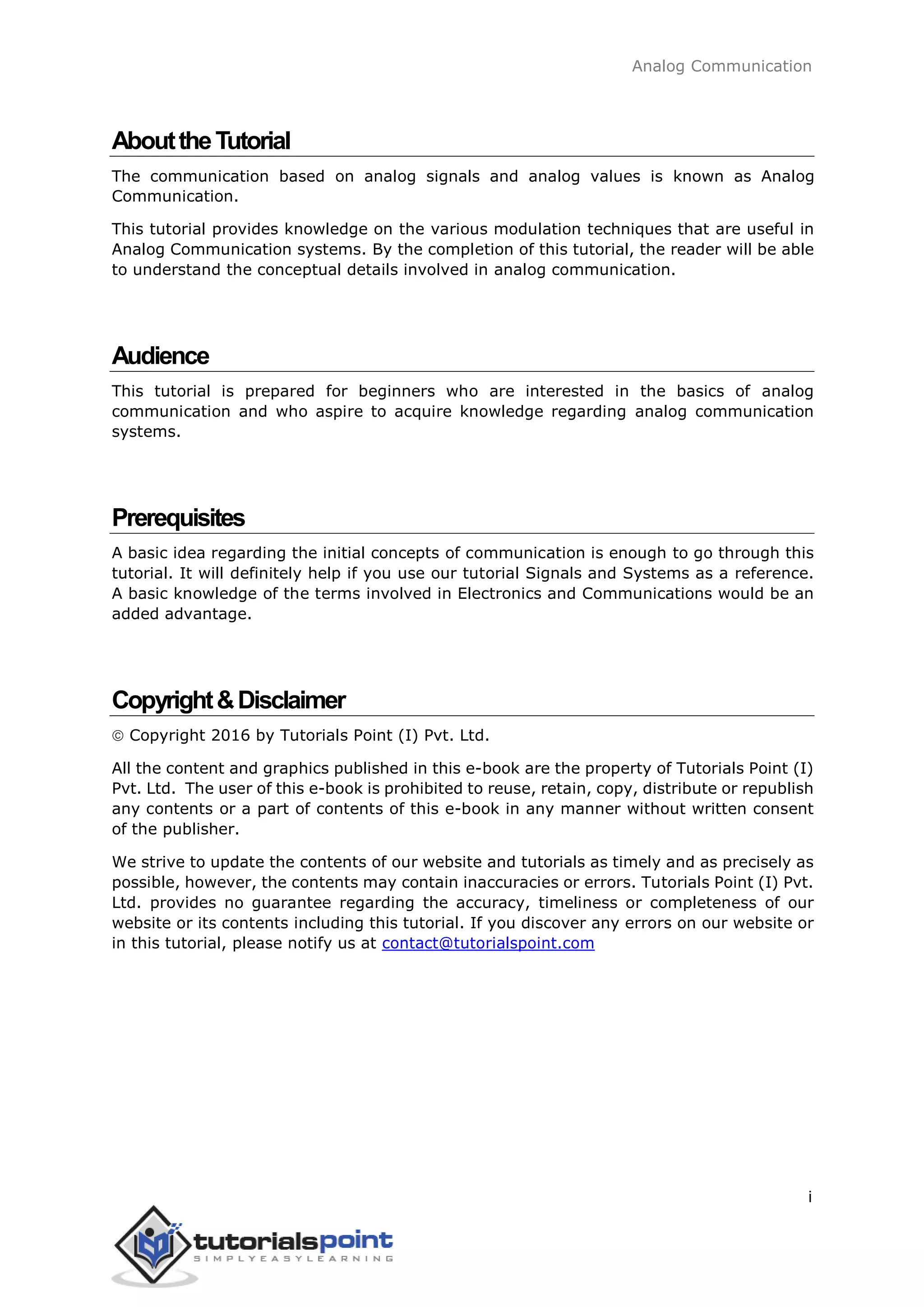 Analog Communication

About the Tutorial

The communication based on analog signals and analog values is known as Analog Communication.

This tutorial provides knowledge on the various modulation techniques that are useful in Analog Communication systems. By the completion of this tutorial, the reader will be able to understand the conceptual details involved in analog communication.

Audience

This tutorial is prepared for beginners who are interested in the basics of analog communication and who aspire to acquire knowledge regarding analog communication systems.

Prerequisites

A basic idea regarding the initial concepts of communication is enough to go through this tutorial. It will definitely help if you use our tutorial Signals and Systems as a reference. A basic knowledge of the terms involved in Electronics and Communications would be an added advantage.

Copyright & Disclaimer

© Copyright 2016 by Tutorials Point (I) Pvt. Ltd.

All the content and graphics published in this e-book are the property of Tutorials Point (I) Pvt. Ltd. The user of this e-book is prohibited to reuse, retain, copy, distribute or republish any contents or a part of contents of this e-book in any manner without written consent of the publisher.

We strive to update the contents of our website and tutorials as timely and as precisely as possible, however, the contents may contain inaccuracies or errors. Tutorials Point (I) Pvt. Ltd. provides no guarantee regarding the accuracy, timeliness or completeness of our website or its contents including this tutorial. If you discover any errors on our website or in this tutorial, please notify us at contact@tutorialspoint.com

i

tutorialspoint
SIMPLYEASYLEARNING